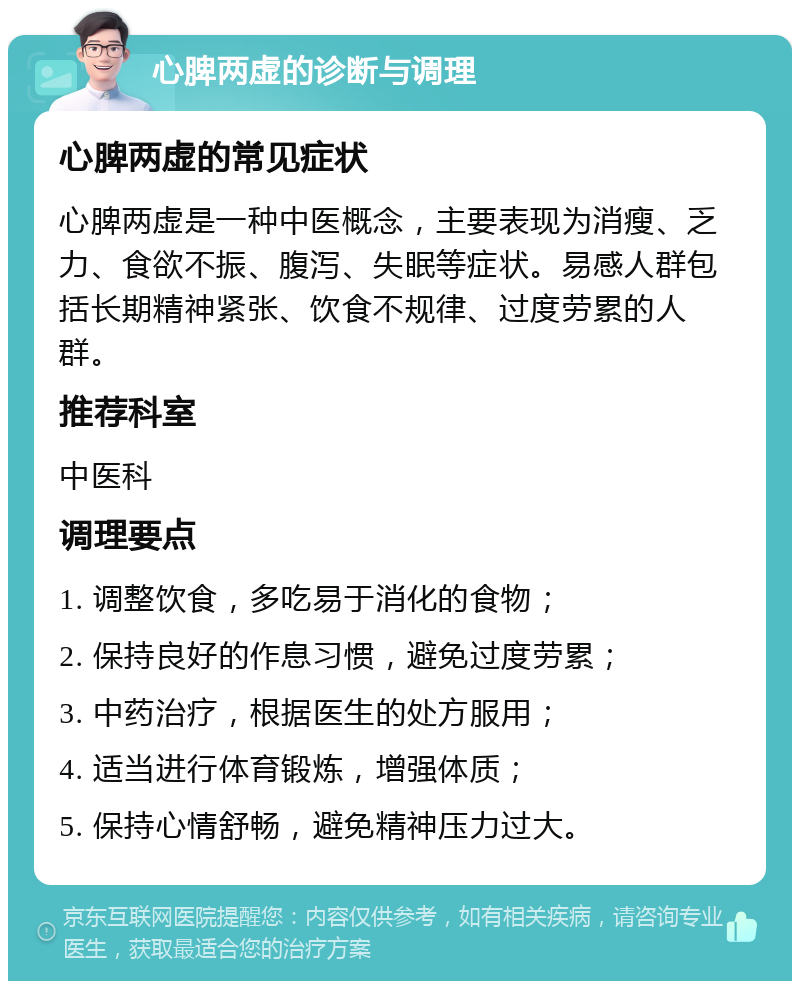 心脾两虚的诊断与调理

心脾两虚的常见症状

心脾两虚是一种中医概念，主要表现为消瘦、乏力、食欲不振、腹泻、失眠等症状。易感人群包括长期精神紧张、饮食不规律、过度劳累的人群。

推荐科室

中医科

调理要点

1. 调整饮食，多吃易于消化的食物；

2. 保持良好的作息习惯，避免过度劳累；

3. 中药治疗，根据医生的处方服用；

4. 适当进行体育锻炼，增强体质；

5. 保持心情舒畅，避免精神压力过大。

京东互联网医院提醒您：内容仅供参考，如有相关疾病，请咨询专业医生，获取最适合您的治疗方案